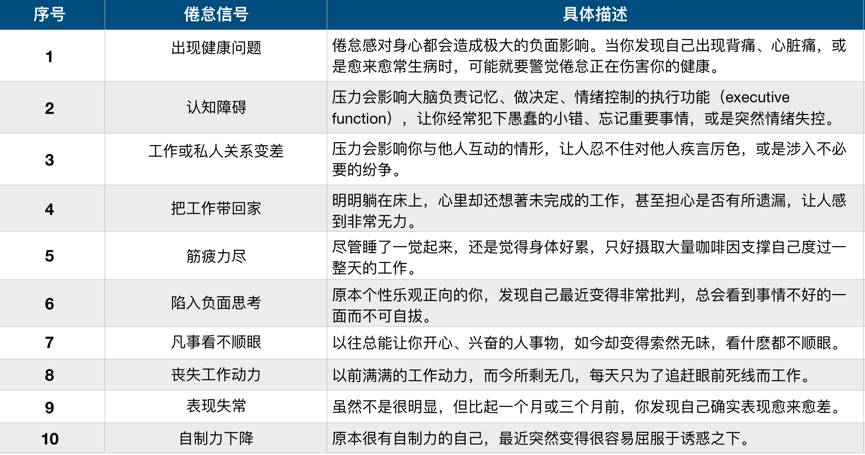 | 序号 | 倦怠信号 | 具体描述 |
|---|---|---|
| 1 | 出现健康问题 | 倦怠感对身心都会造成极大的负面影响。当你发现自己出现背痛、心脏痛，或是愈来愈常生病时，可能就要警觉倦怠正在伤害你的健康。 |
| 2 | 认知障碍 | 压力会影响大脑负责记忆、做决定、情绪控制的执行功能（executive function），让你经常犯下愚蠢的小错、忘记重要事情，或是突然情绪失控。 |
| 3 | 工作或私人关系变差 | 压力会影响你与他人互动的情形，让人忍不住对他人疾言厉色，或是涉入不必要的纷争。 |
| 4 | 把工作带回家 | 明明躺在床上，心里却还想著未完成的工作，甚至担心是否有所遗漏，让人感到非常无力。 |
| 5 | 筋疲力尽 | 尽管睡了一觉起来，还是觉得身体好累，只好摄取大量咖啡因支撑自己度过一整天的工作。 |
| 6 | 陷入负面思考 | 原本个性乐观正向的你，发现自己最近变得非常批判，总会看到事情不好的一面而不可自拔。 |
| 7 | 凡事看不顺眼 | 以往总能让你开心、兴奋的人事物，如今却变得索然无味，看什麽都不顺眼。 |
| 8 | 丧失工作动力 | 以前满满的工作动力，而今所剩无几，每天只为了追赶眼前死线而工作。 |
| 9 | 表现失常 | 虽然不是很明显，但比起一个月或三个月前，你发现自己确实表现愈来愈差。 |
| 10 | 自制力下降 | 原本很有自制力的自己，最近突然变得很容易屈服于诱惑之下。 |